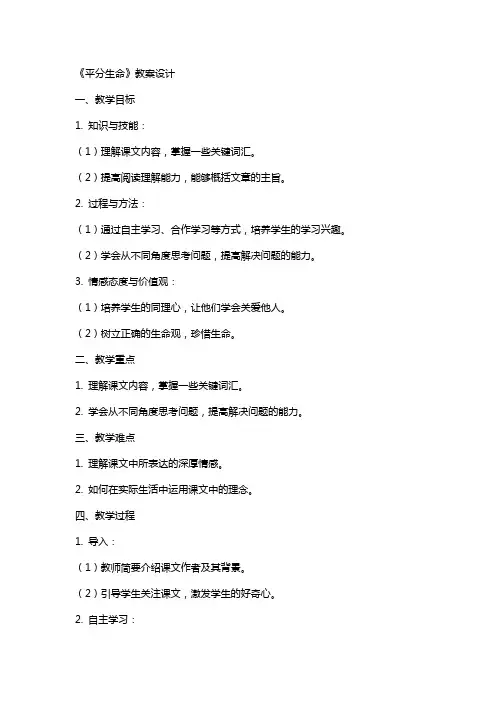 《平分生命》教案设计

一、教学目标

1. 知识与技能：

（1）理解课文内容，掌握一些关键词汇。

（2）提高阅读理解能力，能够概括文章的主旨。

2. 过程与方法：

（1）通过自主学习、合作学习等方式，培养学生的学习兴趣。

（2）学会从不同角度思考问题，提高解决问题的能力。

3. 情感态度与价值观：

（1）培养学生的同理心，让他们学会关爱他人。

（2）树立正确的生命观，珍惜生命。

二、教学重点

1. 理解课文内容，掌握一些关键词汇。

2. 学会从不同角度思考问题，提高解决问题的能力。

三、教学难点

1. 理解课文中所表达的深厚情感。

2. 如何在实际生活中运用课文中的理念。

四、教学过程

1. 导入：

（1）教师简要介绍课文作者及其背景。

（2）引导学生关注课文，激发学生的好奇心。

2. 自主学习：